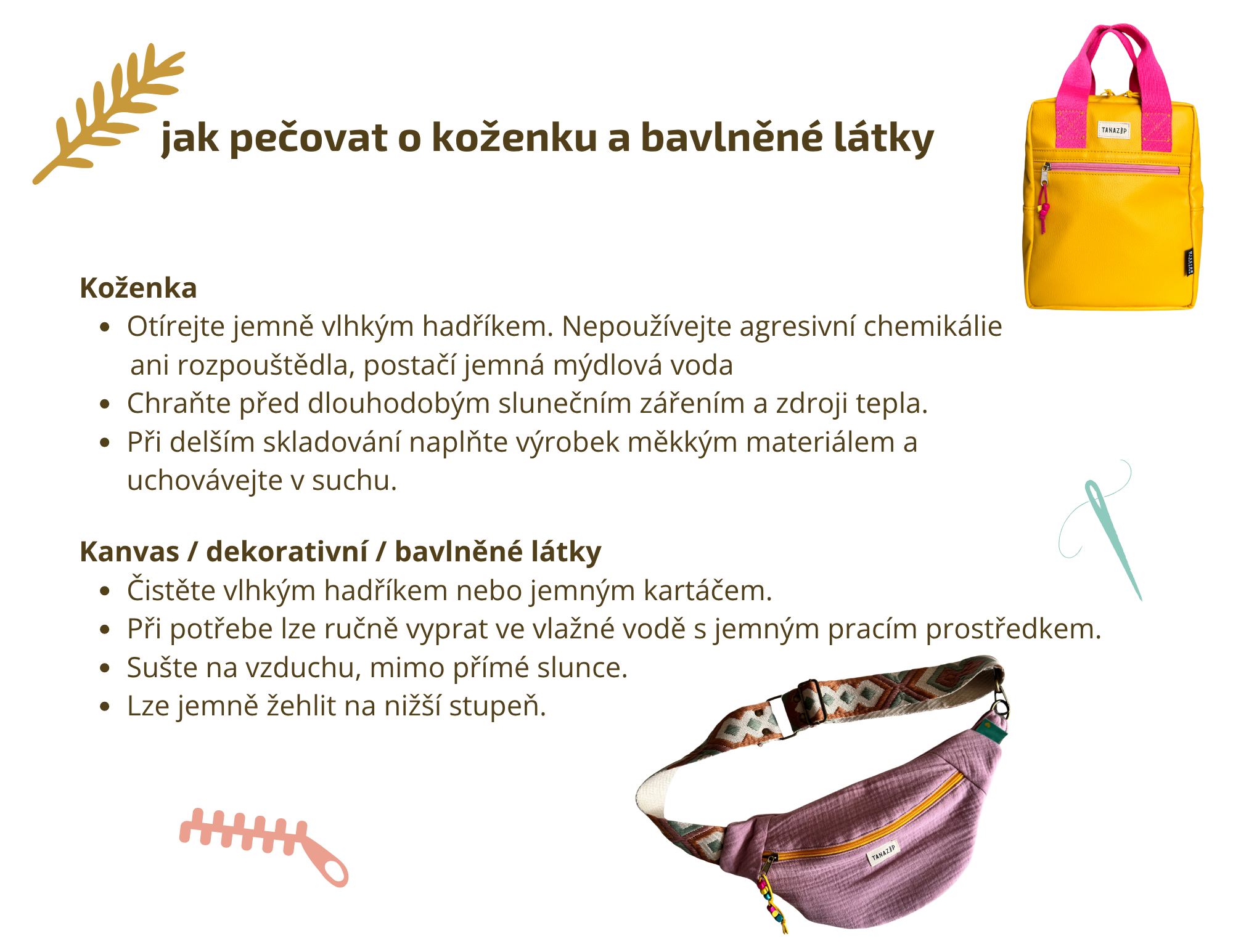 jak pečovat o koženku a bavlněné látky

Koženka
• Otírejte jemně vlhkým hadříkem. Nepoužívejte agresivní chemikálie ani rozpouštědla, postačí jemná mýdlová voda
• Chraňte před dlouhodobým slunečním zářením a zdroji tepla.
• Při delším skladování naplňte výrobek měkkým materiálem a uchovávejte v suchu.

Kanvas / dekorativní / bavlněné látky
• Čistěte vlhkým hadříkem nebo jemným kartáčem.
• Při potřebe lze ručně vyprat ve vlažné vodě s jemným pracím prostředkem.
• Sušte na vzduchu, mimo přímé slunce.
• Lze jemně žehlit na nižší stupeň.